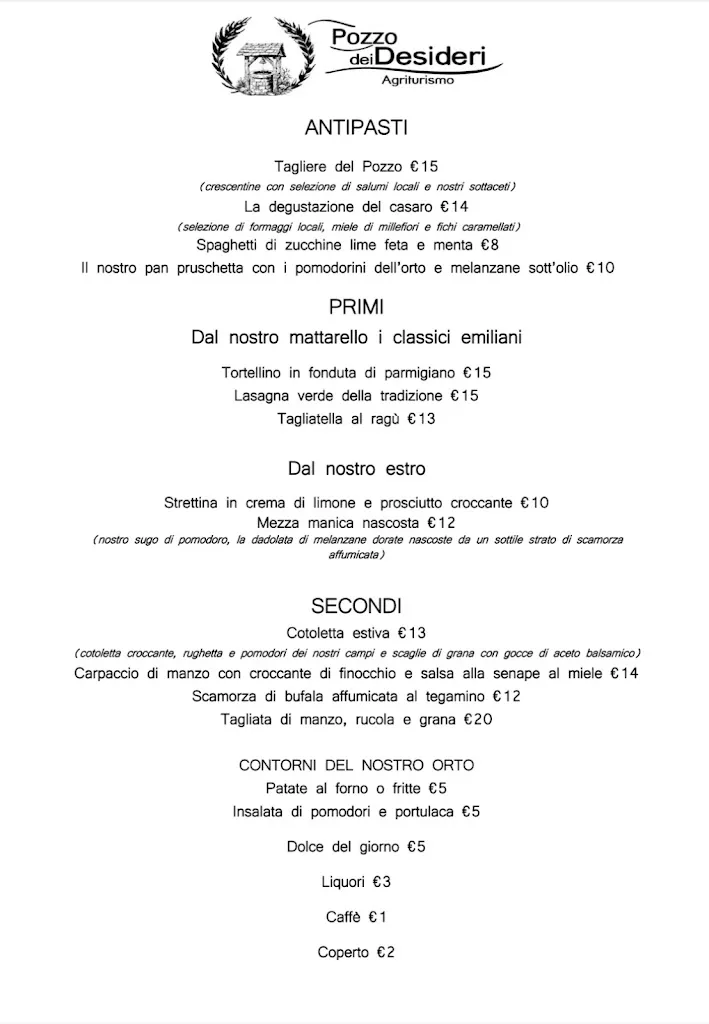 Pozzo dei Desideri
Agriturismo

ANTIPASTI

Tagliere del Pozzo €15
(crescentine con selezione di salumi locali e nostri sottaceti)
La degustazione del casaro €14
(selezione di formaggi locali, miele di millefiori e fichi caramellati)
Spaghetti di zucchine lime feta e menta €8
Il nostro pan pruschetta con i pomodorini dell'orto e melanzane sott'olio €10

PRIMI

Dal nostro mattarello i classici emiliani

Tortellino in fonduta di parmigiano €15
Lasagna verde della tradizione €15
Tagliatella al ragù €13

Dal nostro estro

Strettina in crema di limone e prosciutto croccante €10
Mezza manica nascosta €12
(nostro sugo di pomodoro, la dadolata di melanzane dorate nascoste da un sottile strato di scamorza affumicata)

SECONDI

Cotoletta estiva €13
(cotoletta croccante, rughetta e pomodori dei nostri campi e scaglie di grana con gocce di aceto balsamico)
Carpaccio di manzo con croccante di finocchio e salsa alla senape al miele €14
Scamorza di bufala affumicata al tegamino €12
Tagliata di manzo, rucola e grana €20

CONTORNI DEL NOSTRO ORTO
Patate al forno o fritte €5
Insalata di pomodori e portulaca €5

Dolce del giorno €5

Liquori €3

Caffè €1

Coperto €2